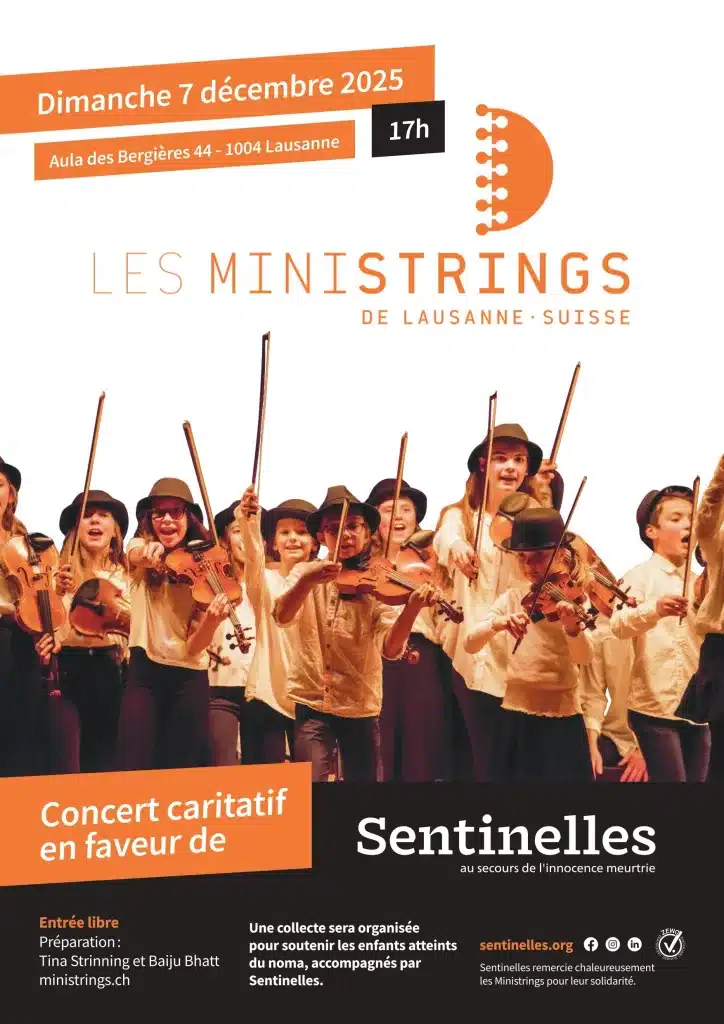 Dimanche 7 décembre 2025

Aula des Bergières 44 - 1004 Lausanne

17h

LES MINISTRINGS

DE LAUSANNE · SUISSE

Concert caritatif en faveur de

Sentinelles

au secours de l'innocence meurtrie

Entrée libre
Préparation :
Tina Strinning et Baiju Bhatt
ministrings.ch

Une collecte sera organisée pour soutenir les enfants atteints du noma, accompagnés par Sentinelles.

sentinelles.org

Sentinelles remercie chaleureusement les Ministrings pour leur solidarité.